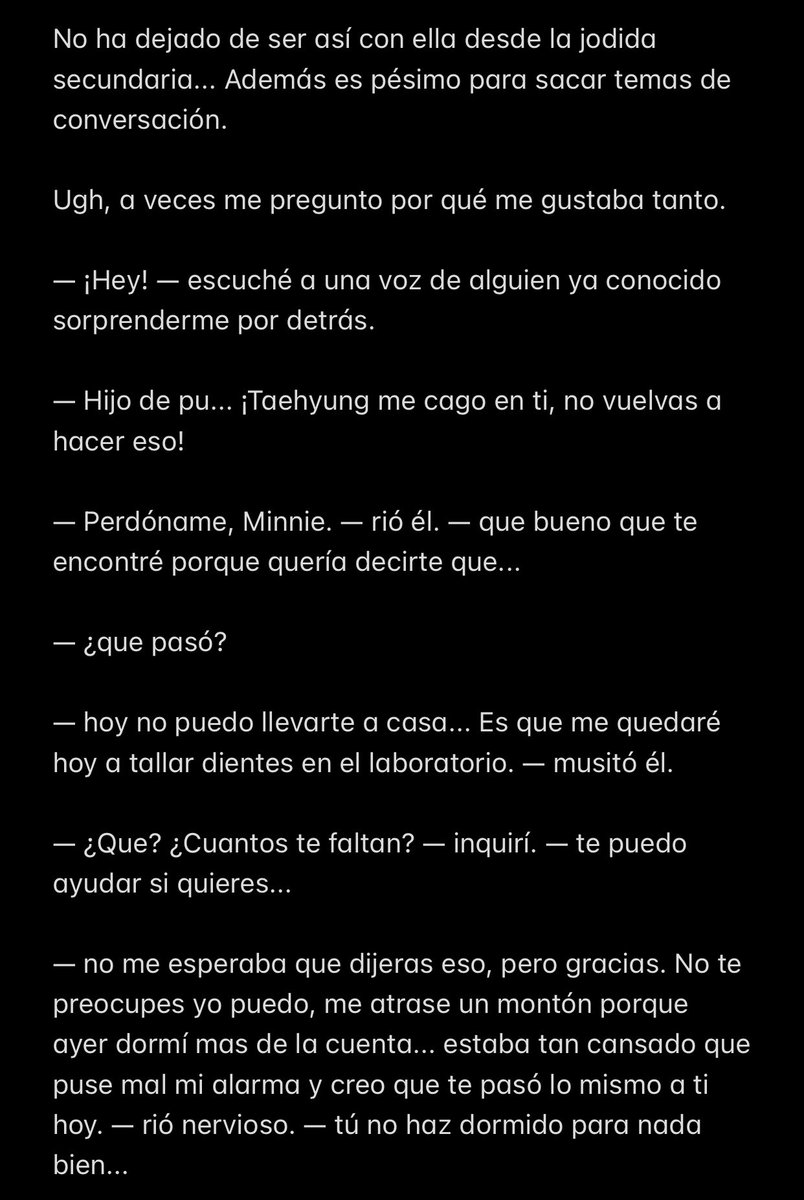 No ha dejado de ser así con ella desde la jodida secundaria... Además es pésimo para sacar temas de conversación.

Ugh, a veces me pregunto por qué me gustaba tanto.

— ¡Hey! — escuché a una voz de alguien ya conocido sorprenderme por detrás.

— Hijo de pu... ¡Taehyung me cago en ti, no vuelvas a hacer eso!

— Perdóname, Minnie. — rió él. — que bueno que te encontré porque quería decirte que...

— ¿que pasó?

— hoy no puedo llevarte a casa... Es que me quedaré hoy a tallar dientes en el laboratorio. — musitó él.

— ¿Que? ¿Cuantos te faltan? — inquirí. — te puedo ayudar si quieres...

— no me esperaba que dijeras eso, pero gracias. No te preocupes yo puedo, me atrase un montón porque ayer dormí mas de la cuenta... estaba tan cansado que puse mal mi alarma y creo que te pasó lo mismo a ti hoy. — rió nervioso. — tú no haz dormido para nada bien...